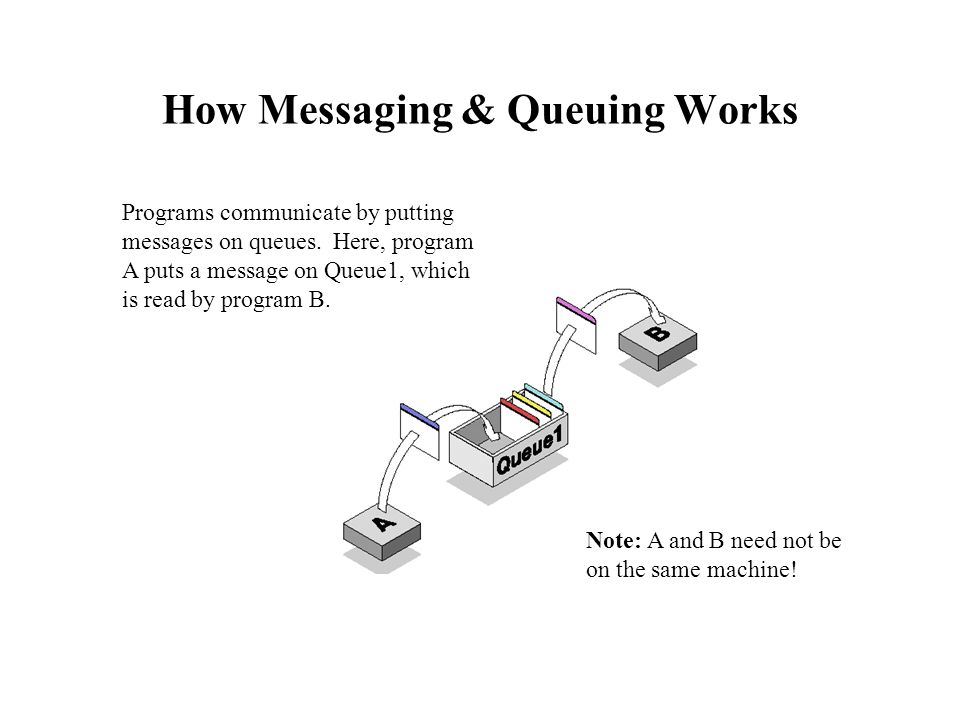 How Messaging & Queuing Works

Programs communicate by putting messages on queues. Here, program A puts a message on Queue1, which is read by program B.

B

Queue1

A

Note: A and B need not be on the same machine!